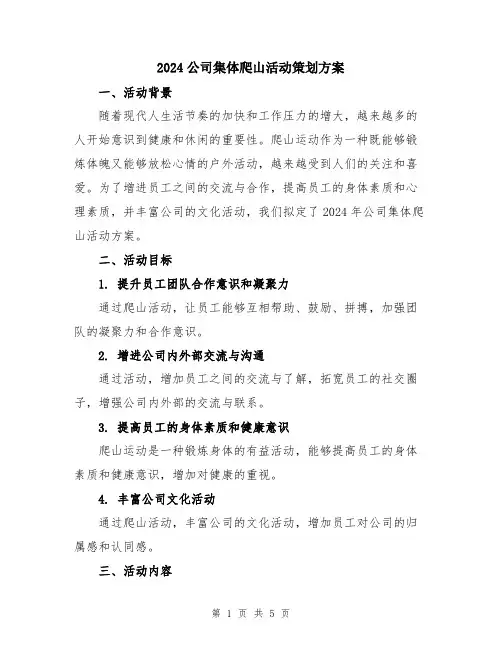 2024公司集体爬山活动策划方案

一、活动背景

随着现代人生活节奏的加快和工作压力的增大，越来越多的人开始意识到健康和休闲的重要性。爬山运动作为一种既能够锻炼体魄又能够放松心情的户外活动，越来越受到人们的关注和喜爱。为了增进员工之间的交流与合作，提高员工的身体素质和心理素质，并丰富公司的文化活动，我们拟定了2024年公司集体爬山活动方案。

二、活动目标

1. 提升员工团队合作意识和凝聚力

通过爬山活动，让员工能够互相帮助、鼓励、拼搏，加强团队的凝聚力和合作意识。

2. 增进公司内外部交流与沟通

通过活动，增加员工之间的交流与了解，拓宽员工的社交圈子，增强公司内外部的交流与联系。

3. 提高员工的身体素质和健康意识

爬山运动是一种锻炼身体的有益活动，能够提高员工的身体素质和健康意识，增加对健康的重视。

4. 丰富公司文化活动

通过爬山活动，丰富公司的文化活动，增加员工对公司的归属感和认同感。

三、活动内容

第 1 页 共 5 页